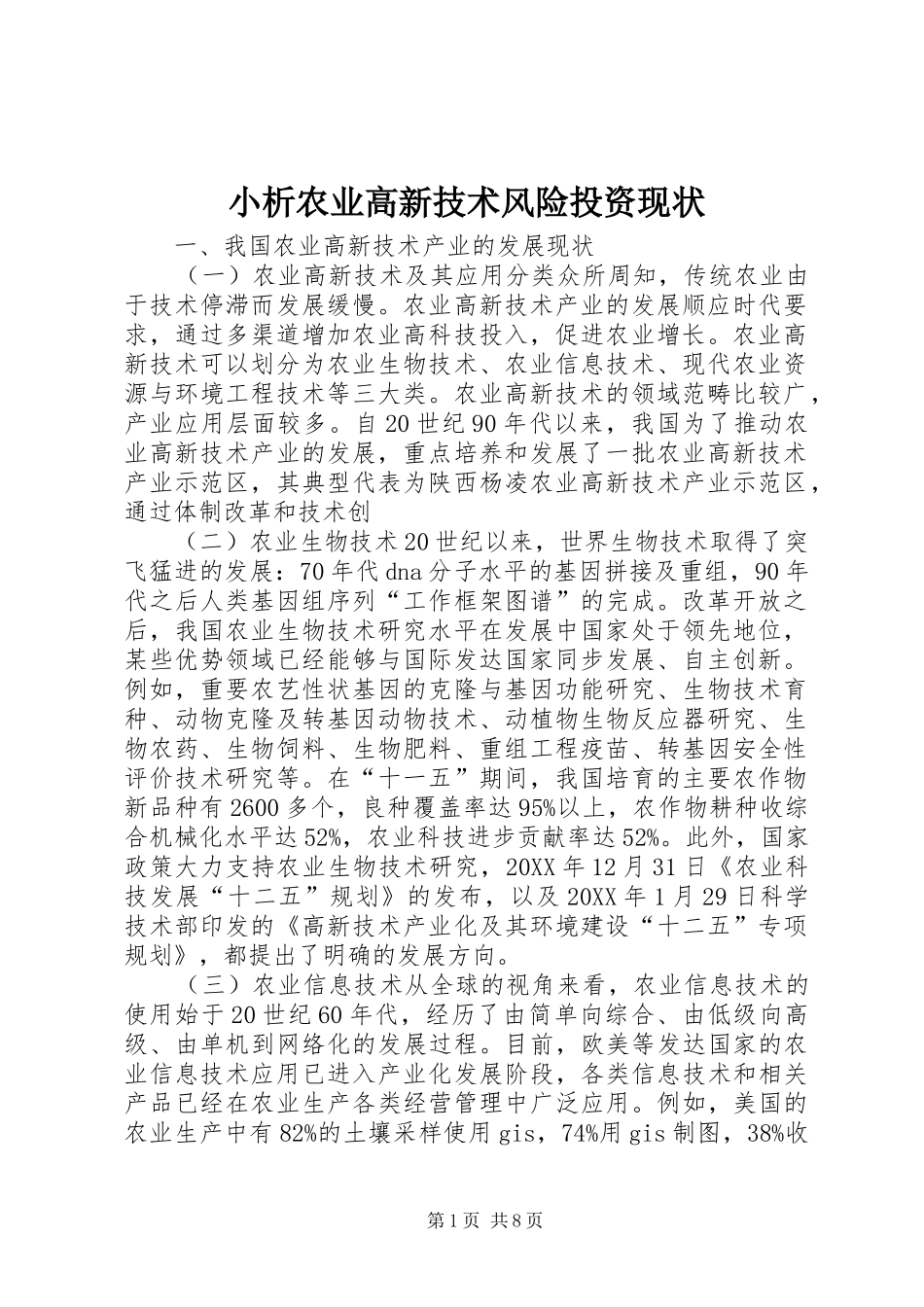 小析农业高新技术风险投资现状

一、我国农业高新技术产业的发展现状

（一）农业高新技术及其应用分类众所周知，传统农业由于技术停滞而发展缓慢。农业高新技术产业的发展顺应时代要求，通过多渠道增加农业高科技投入，促进农业增长。农业高新技术可以划分为农业生物技术、农业信息技术、现代农业资源与环境工程技术等三大类。农业高新技术的领域范畴比较广，产业应用层面较多。自20世纪90年代以来，我国为了推动农业高新技术产业的发展，重点培养和发展了一批农业高新技术产业示范区，其典型代表为陕西杨凌农业高新技术产业示范区，通过体制改革和技术创

（二）农业生物技术20世纪以来，世界生物技术取得了突飞猛进的发展：70年代dna分子水平的基因拼接及重组，90年代之后人类基因组序列“工作框架图谱”的完成。改革开放之后，我国农业生物技术研究水平在发展中国家处于领先地位，某些优势领域已经能够与国际发达国家同步发展、自主创新。例如，重要农艺性状基因的克隆与基因功能研究、生物技术育种、动物克隆及转基因动物技术、动植物生物反应器研究、生物农药、生物饲料、生物肥料、重组工程疫苗、转基因安全性评价技术研究等。在“十一五”期间，我国培育的主要农作物新品种有2600多个，良种覆盖率达95%以上，农作物耕种收综合机械化水平达52%，农业科技进步贡献率达52%。此外，国家政策大力支持农业生物技术研究，20XX年12月31日《农业科技发展“十二五”规划》的发布，以及20XX年1月29日科学技术部印发的《高新技术产业化及其环境建设“十二五”专项规划》，都提出了明确的发展方向。

（三）农业信息技术从全球的视角来看，农业信息技术的使用始于20世纪60年代，经历了由简单向综合、由低级向高级、由单机到网络化的发展过程。目前，欧美等发达国家的农业信息技术应用已进入产业化发展阶段，各类信息技术和相关产品已经在农业生产各类经营管理中广泛应用。例如，美国的农业生产中有82%的土壤采样使用gis，74%用gis制图，38%收

第1页 共8页